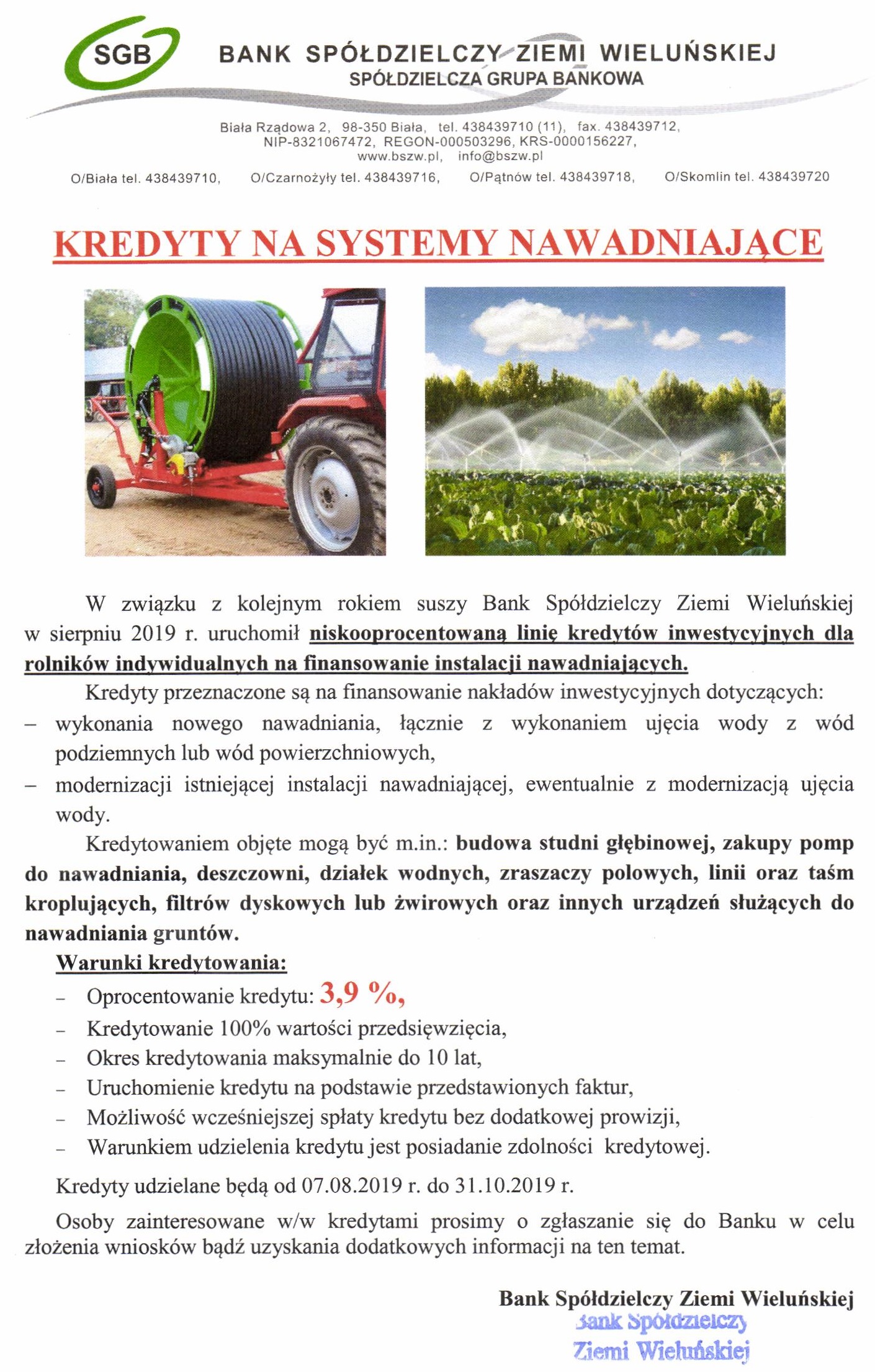 SGB

BANK SPÓŁDZIELCZY ZIEMI WIELUŃSKIEJ
SPÓŁDZIELCZA GRUPA BANKOWA

Biała Rządowa 2, 98-350 Biała, tel. 438439710 (11), fax. 438439712, NIP-8321067472, REGON-000503296, KRS-0000156227, www.bszw.pl, info@bszw.pl

O/Biała tel. 438439710, O/Czarnożyły tel. 438439716, O/Pątnów tel. 438439718, O/Skomlin tel. 438439720

KREDYTY NA SYSTEMY NAWADNIAJĄCE

W związku z kolejnym rokiem suszy Bank Spółdzielczy Ziemi Wieluńskiej w sierpniu 2019 r. uruchomił niskooprocentowaną linię kredytów inwestycyjnych dla rolników indywidualnych na finansowanie instalacji nawadniających.

Kredyty przeznaczone są na finansowanie nakładów inwestycyjnych dotyczących:
– wykonania nowego nawadniania, łącznie z wykonaniem ujęcia wody z wód podziemnych lub wód powierzchniowych,
– modernizacji istniejącej instalacji nawadniającej, ewentualnie z modernizacją ujęcia wody.

Kredytowaniem objęte mogą być m.in.: budowa studni głębinowej, zakupy pomp do nawadniania, deszczowni, działek wodnych, zraszaczy polowych, linii oraz taśm kroplujących, filtrów dyskowych lub żwirowych oraz innych urządzeń służących do nawadniania gruntów.

Warunki kredytowania:
– Oprocentowanie kredytu: 3,9 %,
– Kredytowanie 100% wartości przedsięwzięcia,
– Okres kredytowania maksymalnie do 10 lat,
– Uruchomienie kredytu na podstawie przedstawionych faktur,
– Możliwość wcześniejszej spłaty kredytu bez dodatkowej prowizji,
– Warunkiem udzielenia kredytu jest posiadanie zdolności kredytowej.

Kredyty udzielane będą od 07.08.2019 r. do 31.10.2019 r.

Osoby zainteresowane w/w kredytami prosimy o zgłaszanie się do Banku w celu złożenia wniosków bądź uzyskania dodatkowych informacji na ten temat.

Bank Spółdzielczy Ziemi Wieluńskiej
Bank Spółdzielczy
Ziemi Wieluńskiej